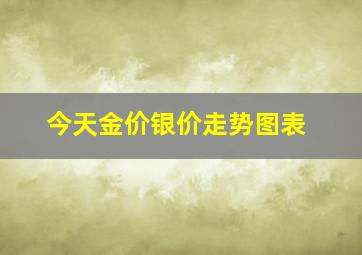 今天金价银价走势图表